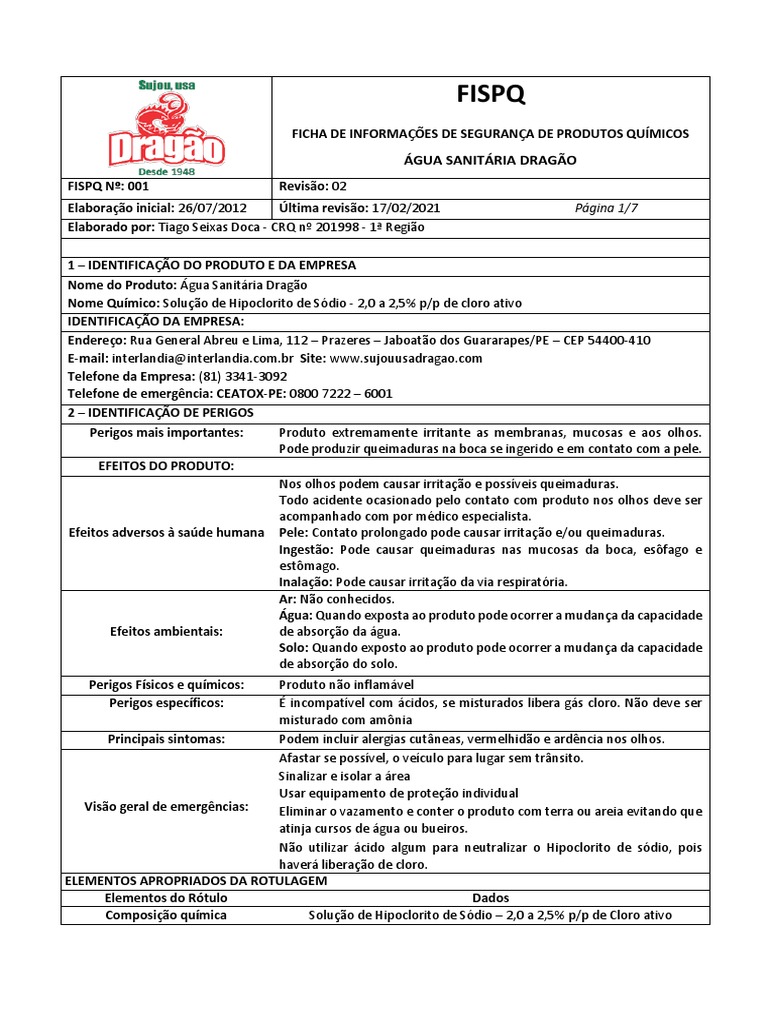 Sujou, usa
Dragão
Desde 1948

FISPQ

FICHA DE INFORMAÇÕES DE SEGURANÇA DE PRODUTOS QUÍMICOS

ÁGUA SANITÁRIA DRAGÃO

| FISPQ Nº: 001 | Revisão: 02 | |
|---|---|---|
| Elaboração inicial: 26/07/2012 | Última revisão: 17/02/2021 | Página 1/7 |

Elaborado por: Tiago Seixas Doca - CRQ nº 201998 - 1ª Região

1 – IDENTIFICAÇÃO DO PRODUTO E DA EMPRESA

Nome do Produto: Água Sanitária Dragão
Nome Químico: Solução de Hipoclorito de Sódio - 2,0 a 2,5% p/p de cloro ativo

IDENTIFICAÇÃO DA EMPRESA:

Endereço: Rua General Abreu e Lima, 112 – Prazeres – Jaboatão dos Guararapes/PE – CEP 54400-410
E-mail: interlandia@interlandia.com.br Site: www.sujouusadragao.com
Telefone da Empresa: (81) 3341-3092
Telefone de emergência: CEATOX-PE: 0800 7222 – 6001

2 – IDENTIFICAÇÃO DE PERIGOS

| Perigos mais importantes: | Produto extremamente irritante as membranas, mucosas e aos olhos. Pode produzir queimaduras na boca se ingerido e em contato com a pele. |
|---|---|
| EFEITOS DO PRODUTO: | |
| Efeitos adversos à saúde humana | Nos olhos podem causar irritação e possíveis queimaduras. Todo acidente ocasionado pelo contato com produto nos olhos deve ser acompanhado com por médico especialista. Pele: Contato prolongado pode causar irritação e/ou queimaduras. Ingestão: Pode causar queimaduras nas mucosas da boca, esôfago e estômago. Inalação: Pode causar irritação da via respiratória. |
| Efeitos ambientais: | Ar: Não conhecidos. Água: Quando exposta ao produto pode ocorrer a mudança da capacidade de absorção da água. Solo: Quando exposto ao produto pode ocorrer a mudança da capacidade de absorção do solo. |
| Perigos Físicos e químicos: | Produto não inflamável |
| Perigos específicos: | É incompatível com ácidos, se misturados libera gás cloro. Não deve ser misturado com amônia |
| Principais sintomas: | Podem incluir alergias cutâneas, vermelhidão e ardência nos olhos. |
| Visão geral de emergências: | Afastar se possível, o veículo para lugar sem trânsito. Sinalizar e isolar a área Usar equipamento de proteção individual Eliminar o vazamento e conter o produto com terra ou areia evitando que atinja cursos de água ou bueiros. Não utilizar ácido algum para neutralizar o Hipoclorito de sódio, pois haverá liberação de cloro. |

ELEMENTOS APROPRIADOS DA ROTULAGEM

| Elementos do Rótulo | Dados |
|---|---|
| Composição química | Solução de Hipoclorito de Sódio – 2,0 a 2,5% p/p de Cloro ativo |